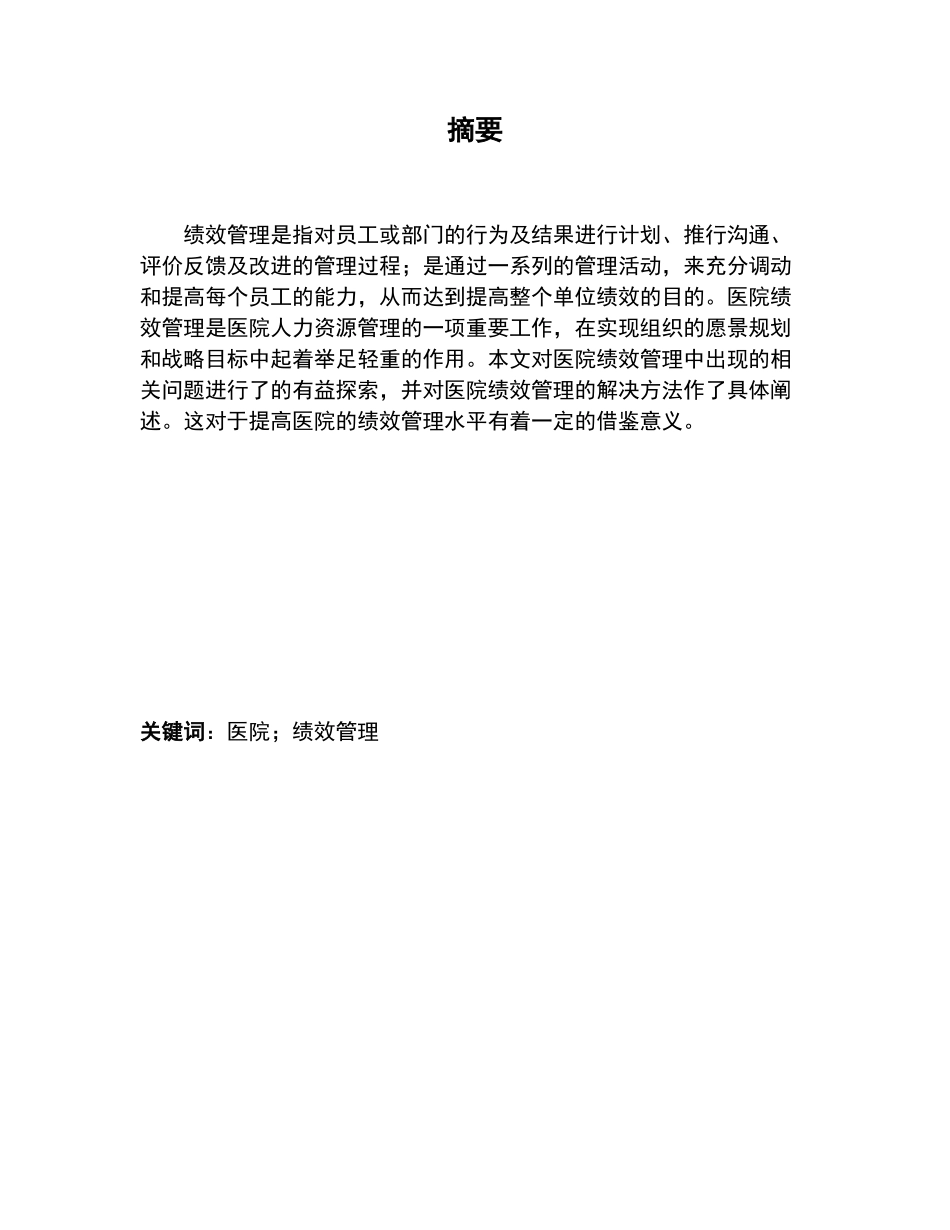 摘要

绩效管理是指对员工或部门的行为及结果进行计划、推行沟通、评价反馈及改进的管理过程；是通过一系列的管理活动，来充分调动和提高每个员工的能力，从而达到提高整个单位绩效的目的。医院绩效管理是医院人力资源管理的一项重要工作，在实现组织的愿景规划和战略目标中起着举足轻重的作用。本文对医院绩效管理中出现的相关问题进行了的有益探索，并对医院绩效管理的解决方法作了具体阐述。这对于提高医院的绩效管理水平有着一定的借鉴意义。

关键词：医院；绩效管理